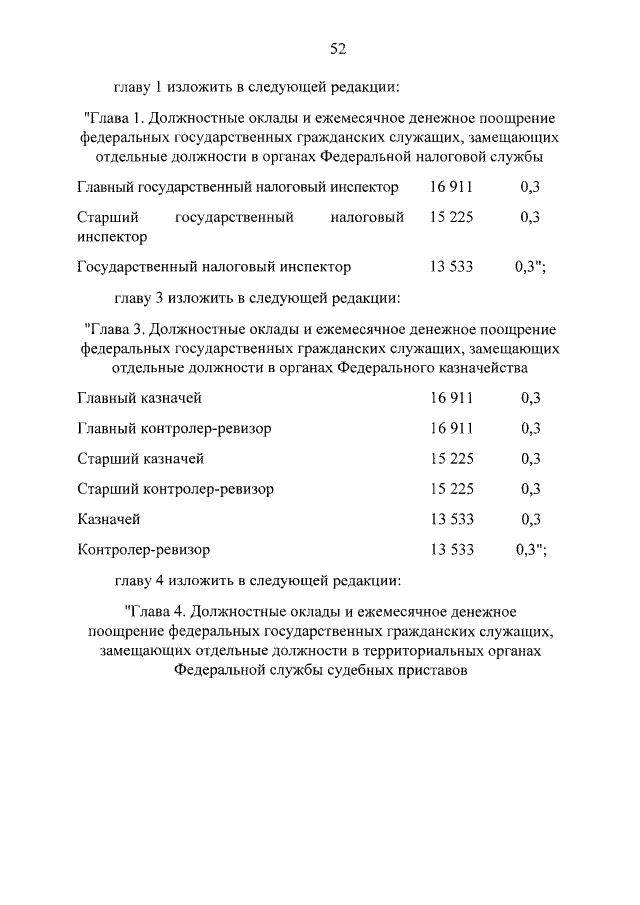 52

главу 1 изложить в следующей редакции:

"Глава 1. Должностные оклады и ежемесячное денежное поощрение федеральных государственных гражданских служащих, замещающих отдельные должности в органах Федеральной налоговой службы

| | | |
|---|---|---|
| Главный государственный налоговый инспектор | 16 911 | 0,3 |
| Старший государственный налоговый инспектор | 15 225 | 0,3 |
| Государственный налоговый инспектор | 13 533 | 0,3"; |

главу 3 изложить в следующей редакции:

"Глава 3. Должностные оклады и ежемесячное денежное поощрение федеральных государственных гражданских служащих, замещающих отдельные должности в органах Федерального казначейства

| | | |
|---|---|---|
| Главный казначей | 16 911 | 0,3 |
| Главный контролер-ревизор | 16 911 | 0,3 |
| Старший казначей | 15 225 | 0,3 |
| Старший контролер-ревизор | 15 225 | 0,3 |
| Казначей | 13 533 | 0,3 |
| Контролер-ревизор | 13 533 | 0,3"; |

главу 4 изложить в следующей редакции:

"Глава 4. Должностные оклады и ежемесячное денежное поощрение федеральных государственных гражданских служащих, замещающих отдельные должности в территориальных органах Федеральной службы судебных приставов